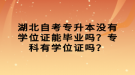 湖北自考专升本没有学位证能毕业吗？专科有学位证吗？